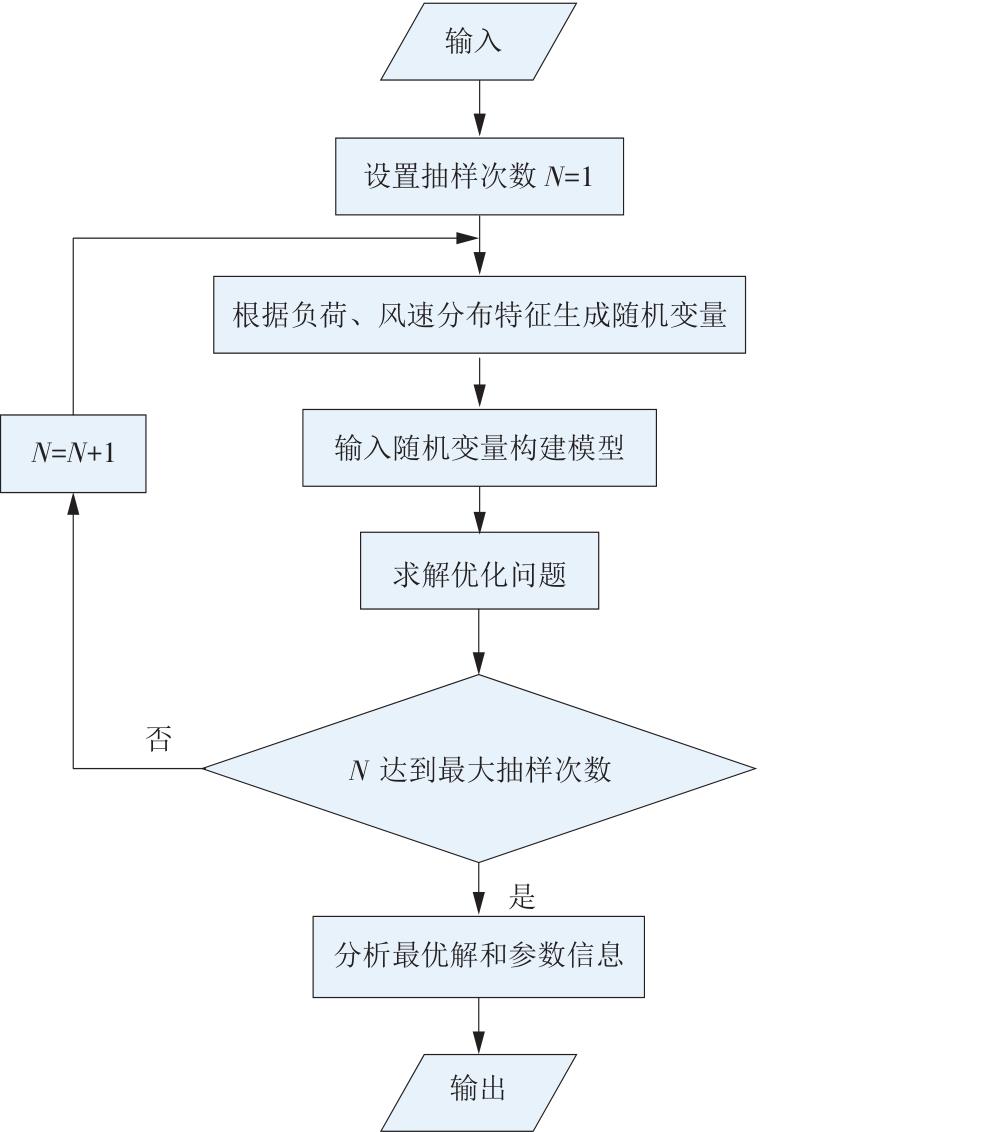 输入

设置抽样次数 $N=1$

根据负荷、风速分布特征生成随机变量

$N=N+1$

输入随机变量构建模型

求解优化问题

否

$N$ 达到最大抽样次数

是

分析最优解和参数信息

输出